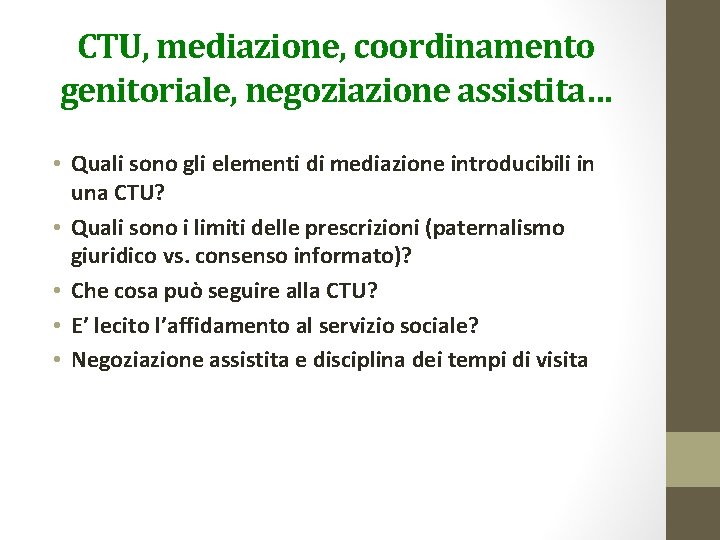 CTU, mediazione, coordinamento genitoriale, negoziazione assistita…

• Quali sono gli elementi di mediazione introducibili in una CTU?
• Quali sono i limiti delle prescrizioni (paternalismo giuridico vs. consenso informato)?
• Che cosa può seguire alla CTU?
• E' lecito l'affidamento al servizio sociale?
• Negoziazione assistita e disciplina dei tempi di visita